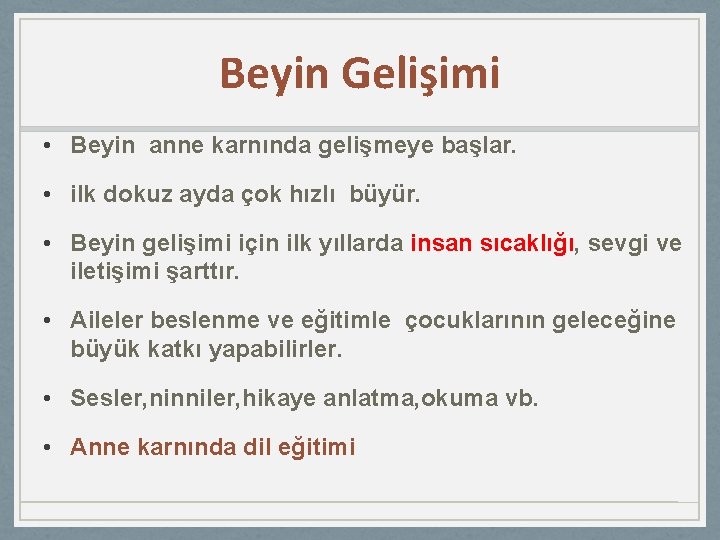 Beyin Gelişimi

• Beyin anne karnında gelişmeye başlar.

• ilk dokuz ayda çok hızlı büyür.

• Beyin gelişimi için ilk yıllarda insan sıcaklığı, sevgi ve iletişimi şarttır.

• Aileler beslenme ve eğitimle çocuklarının geleceğine büyük katkı yapabilirler.

• Sesler,ninniler,hikaye anlatma,okuma vb.

• Anne karnında dil eğitimi